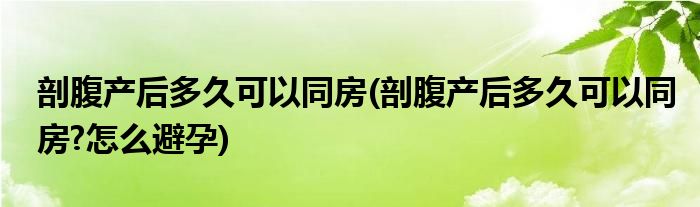 剖腹产后多久可以同房(剖腹产后多久可以同房?怎么避孕)